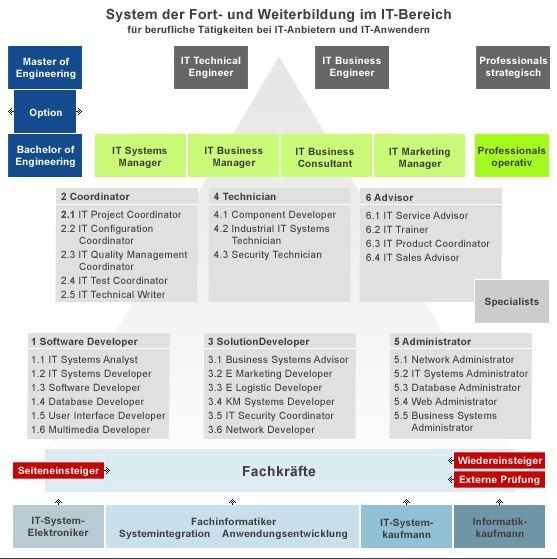 System der Fort- und Weiterbildung im IT-Bereich
für berufliche Tätigkeiten bei IT-Anbietern und IT-Anwendern

Master of Engineering

IT Technical Engineer

IT Business Engineer

Professionals strategisch

Option

Bachelor of Engineering

IT Systems Manager

IT Business Manager

IT Business Consultant

IT Marketing Manager

Professionals operativ

2 Coordinator
2.1 IT Project Coordinator
2.2 IT Configuration Coordinator
2.3 IT Quality Management Coordinator
2.4 IT Test Coordinator
2.5 IT Technical Writer

4 Technician
4.1 Component Developer
4.2 Industrial IT Systems Technician
4.3 Security Technician

6 Advisor
6.1 IT Service Advisor
6.2 IT Trainer
6.3 IT Product Coordinator
6.4 IT Sales Advisor

Specialists

1 Software Developer
1.1 IT Systems Analyst
1.2 IT Systems Developer
1.3 Software Developer
1.4 Database Developer
1.5 User Interface Developer
1.6 Multimedia Developer

3 SolutionDeveloper
3.1 Business Systems Advisor
3.2 E Marketing Developer
3.3 E Logistic Developer
3.4 KM Systems Developer
3.5 IT Security Coordinator
3.6 Network Developer

5 Administrator
5.1 Network Administrator
5.2 IT Systems Administrator
5.3 Database Administrator
5.4 Web Administrator
5.5 Business Systems Administrator

Seiteneinsteiger

Fachkräfte

Wiedereinsteiger

Externe Prüfung

IT-System-Elektroniker

Fachinformatiker
Systemintegration Anwendungsentwicklung

IT-System-kaufmann

Informatik-kaufmann